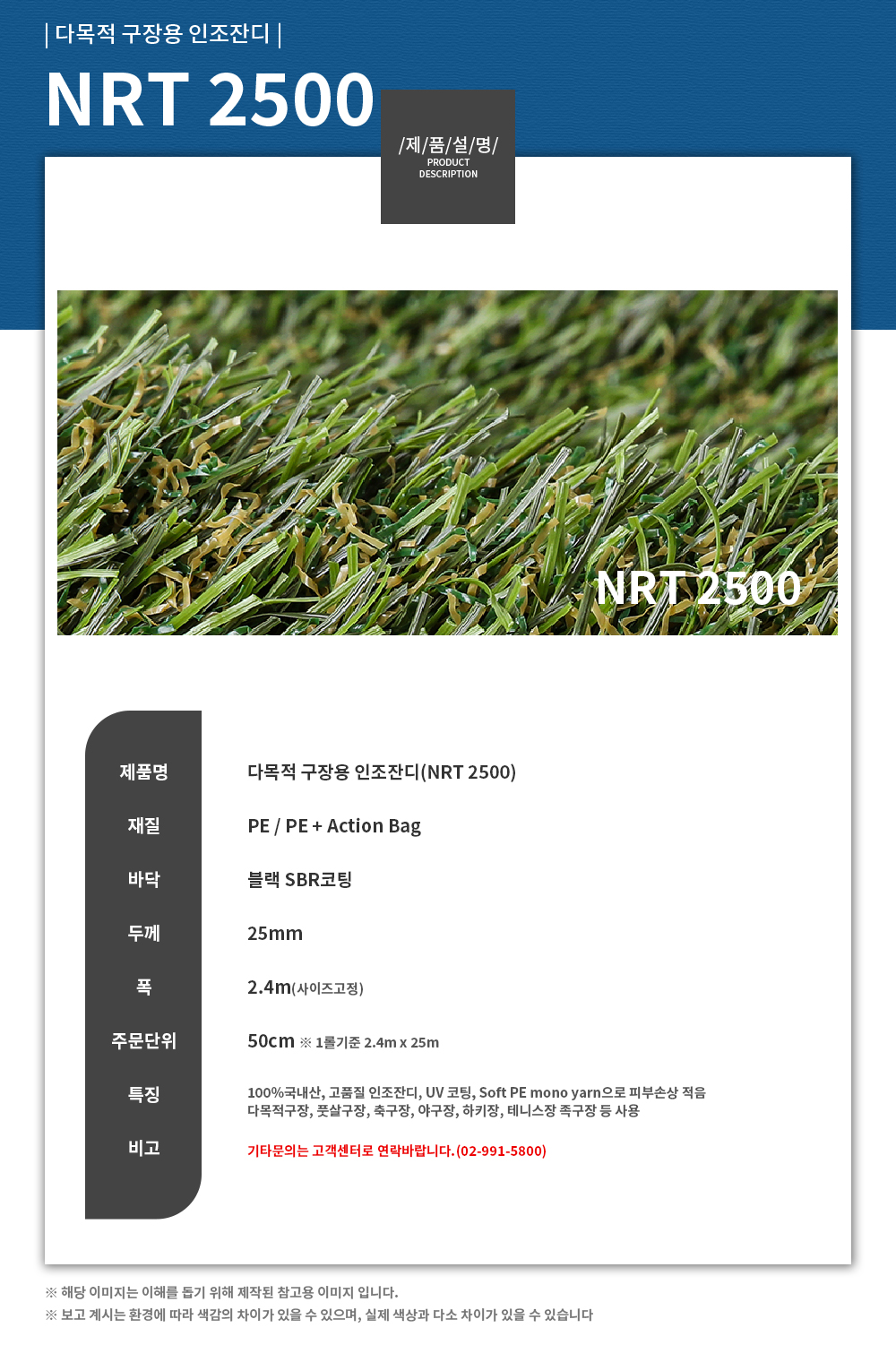 | 다목적 구장용 인조잔디 |

NRT 2500

/제/품/설/명/
PRODUCT
DESCRIPTION

NRT 2500

제품명
다목적 구장용 인조잔디(NRT 2500)

재질
PE / PE + Action Bag

바닥
블랙 SBR코팅

두께
25mm

폭
2.4m(사이즈고정)

주문단위
50cm ※ 1롤기준 2.4m x 25m

특징
100%국내산, 고품질 인조잔디, UV 코팅, Soft PE mono yarn으로 피부손상 적음
다목적구장, 풋살구장, 축구장, 야구장, 하키장, 테니스장 족구장 등 사용

비고
기타문의는 고객센터로 연락바랍니다.(02-991-5800)

※ 해당 이미지는 이해를 돕기 위해 제작된 참고용 이미지 입니다.
※ 보고 계시는 환경에 따라 색감의 차이가 있을 수 있으며, 실제 색상과 다소 차이가 있을 수 있습니다